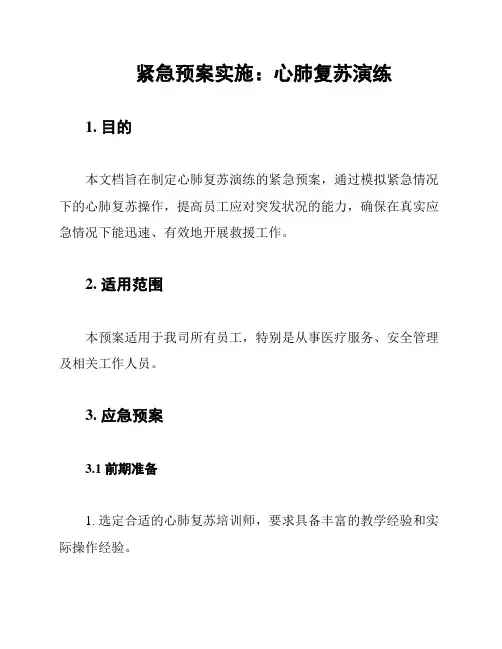 紧急预案实施：心肺复苏演练

1. 目的

本文档旨在制定心肺复苏演练的紧急预案，通过模拟紧急情况下的心肺复苏操作，提高员工应对突发状况的能力，确保在真实应急情况下能迅速、有效地开展救援工作。

2. 适用范围

本预案适用于我司所有员工，特别是从事医疗服务、安全管理及相关工作人员。

3. 应急预案

3.1 前期准备

1. 选定合适的心肺复苏培训师，要求具备丰富的教学经验和实际操作经验。